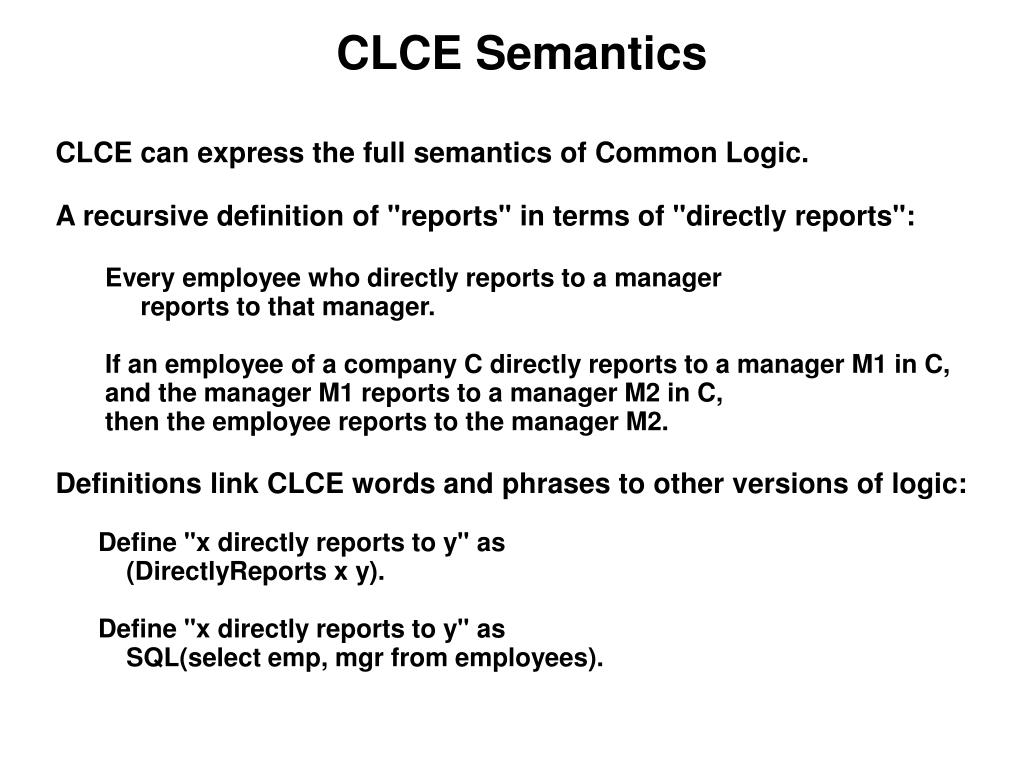 CLCE Semantics

CLCE can express the full semantics of Common Logic.

A recursive definition of "reports" in terms of "directly reports":

Every employee who directly reports to a manager
reports to that manager.

If an employee of a company C directly reports to a manager M1 in C,
and the manager M1 reports to a manager M2 in C,
then the employee reports to the manager M2.

Definitions link CLCE words and phrases to other versions of logic:

Define "x directly reports to y" as
(DirectlyReports x y).

Define "x directly reports to y" as
SQL(select emp, mgr from employees).